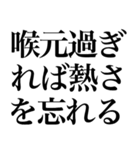 喉元過ぎれば熱さを忘れる